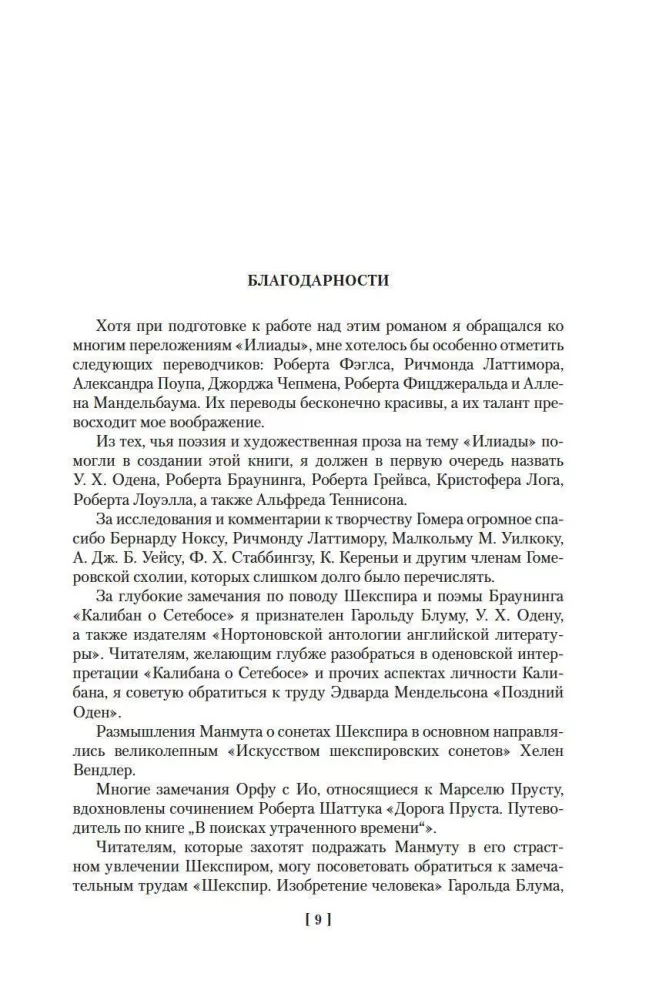 БЛАГОДАРНОСТИ

Хотя при подготовке к работе над этим романом я обращался ко многим переложениям «Илиады», мне хотелось бы особенно отметить следующих переводчиков: Роберта Фэглса, Ричмонда Латтимора, Александра Поупа, Джорджа Чепмена, Роберта Фицджеральда и Аллена Мандельбаума. Их переводы бесконечно красивы, а их талант превосходит мое воображение.

Из тех, чья поэзия и художественная проза на тему «Илиады» помогли в создании этой книги, я должен в первую очередь назвать У. Х. Одена, Роберта Браунинга, Роберта Грейвса, Кристофера Лога, Роберта Лоуэлла, а также Альфреда Теннисона.

За исследования и комментарии к творчеству Гомера огромное спасибо Бернарду Ноксу, Ричмонду Латтимору, Малкольму М. Уилкоку, А. Дж. Б. Уейсу, Ф. Х. Стаббингзу, К. Кереньи и другим членам Гомеровской схолии, которых слишком долго было перечислять.

За глубокие замечания по поводу Шекспира и поэмы Браунинга «Калибан о Сетебосе» я признателен Гарольду Блуму, У. Х. Одену, а также издателям «Нортоновской антологии английской литературы». Читателям, желающим глубже разобраться в оденовской интерпретации «Калибана о Сетебосе» и прочих аспектах личности Калибана, я советую обратиться к труду Эдварда Мендельсона «Поздний Оден».

Размышления Манмута о сонетах Шекспира в основном направлялись великолепным «Искусством шекспировских сонетов» Хелен Вендлер.

Многие замечания Орфу с Ио, относящиеся к Марселю Прусту, вдохновлены сочинением Роберта Шаттука «Дорога Пруста. Путеводитель по книге „В поисках утраченного времени“».

Читателям, которые захотят подражать Манмуту в его страстном увлечении Шекспиром, могу посоветовать обратиться к замечательным трудам «Шекспир. Изобретение человека» Гарольда Блума,

[ 9 ]